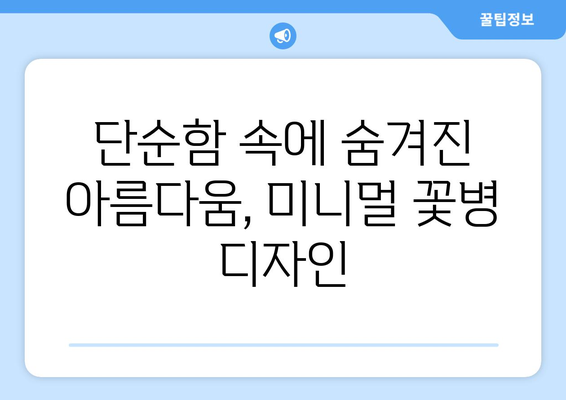 꿀팁정보

단순함 속에 숨겨진 아름다움, 미니멀 꽃병 디자인